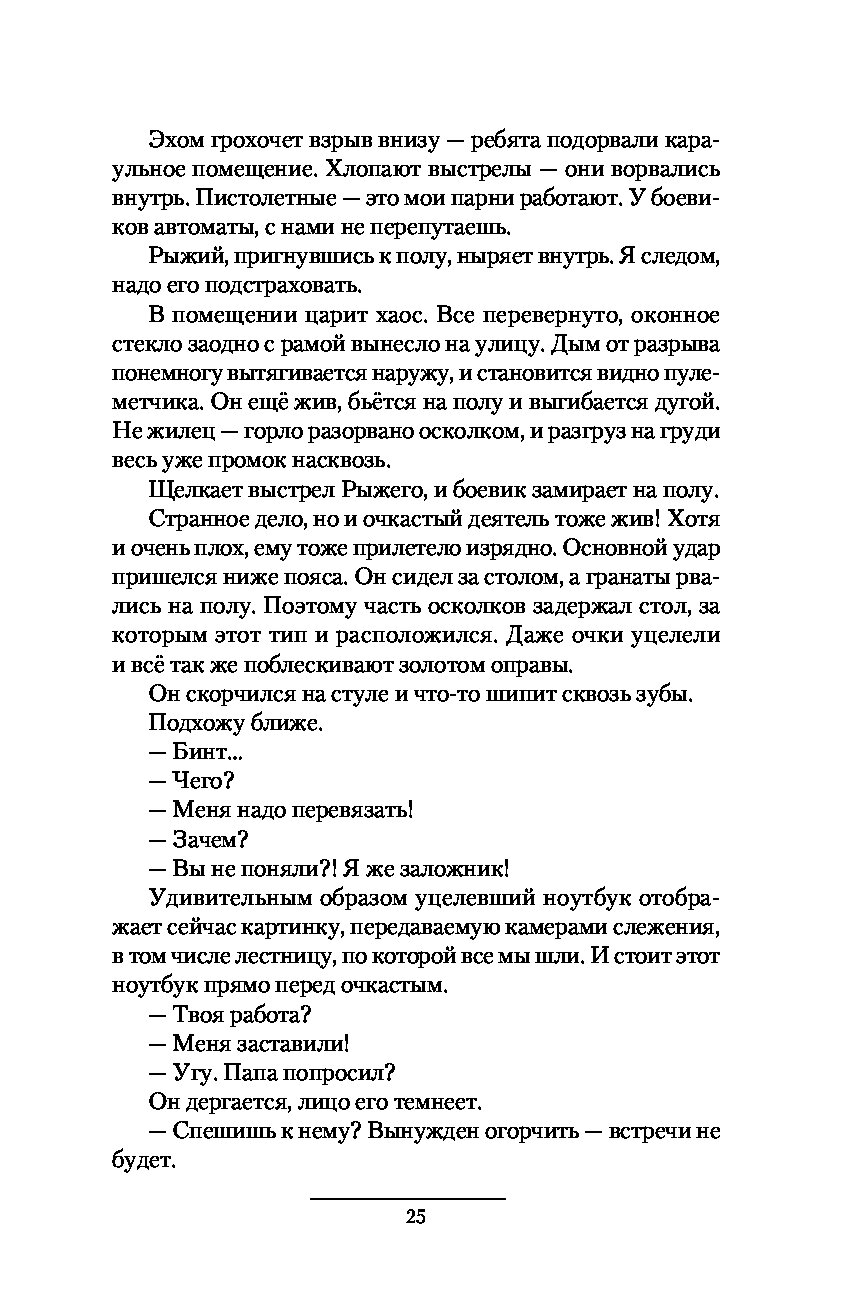 Эхом грохочет взрыв внизу — ребята подорвали караульное помещение. Хлопают выстрелы — они ворвались внутрь. Пистолетные — это мои парни работают. У боевиков автоматы, с нами не перепутаешь.

Рыжий, пригнувшись к полу, ныряет внутрь. Я следом, надо его подстраховать.

В помещении царит хаос. Все перевернуто, оконное стекло заодно с рамой вынесло на улицу. Дым от разрыва понемногу вытягивается наружу, и становится видно пулеметчика. Он ещё жив, бьётся на полу и выгибается дугой. Не жилец — горло разорвано осколком, и разгруз на груди весь уже промок насквозь.

Щелкает выстрел Рыжего, и боевик замирает на полу.

Странное дело, но и очкастый деятель тоже жив! Хотя и очень плох, ему тоже прилетело изрядно. Основной удар пришелся ниже пояса. Он сидел за столом, а гранаты рвались на полу. Поэтому часть осколков задержал стол, за которым этот тип и расположился. Даже очки уцелели и всё так же поблескивают золотом оправы.

Он скорчился на стуле и что-то шипит сквозь зубы.

Подхожу ближе.

— Бинт...

— Чего?

— Меня надо перевязать!

— Зачем?

— Вы не поняли?! Я же заложник!

Удивительным образом уцелевший ноутбук отображает сейчас картинку, передаваемую камерами слежения, в том числе лестницу, по которой все мы шли. И стоит этот ноутбук прямо перед очкастым.

— Твоя работа?

— Меня заставили!

— Угу. Папа попросил?

Он дергается, лицо его темнеет.

— Спешишь к нему? Вынужден огорчить — встречи не будет.

25